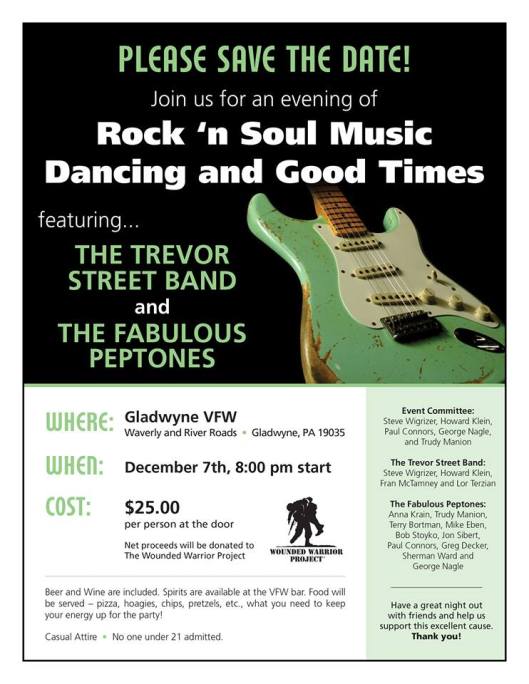 PLEASE SAVE THE DATE!

Join us for an evening of

Rock 'n Soul Music
Dancing and Good Times

featuring...

THE TREVOR STREET BAND
and
THE FABULOUS PEPTONES

WHERE: Gladwyne VFW
Waverly and River Roads • Gladwyne, PA 19035

WHEN: December 7th, 8:00 pm start

COST: $25.00
per person at the door

Net proceeds will be donated to The Wounded Warrior Project

WOUNDED WARRIOR PROJECT

Beer and Wine are included. Spirits are available at the VFW bar. Food will be served – pizza, hoagies, chips, pretzels, etc., what you need to keep your energy up for the party!

Casual Attire • No one under 21 admitted.

Event Committee:
Steve Wigrizer, Howard Klein, Paul Connors, George Nagle, and Trudy Manion

The Trevor Street Band:
Steve Wigrizer, Howard Klein, Fran McTamney and Lor Terzian

The Fabulous Peptones:
Anna Krain, Trudy Manion, Terry Bortman, Mike Eben, Bob Stoyko, Jon Sibert, Paul Connors, Greg Decker, Sherman Ward and George Nagle

Have a great night out with friends and help us support this excellent cause.
Thank you!